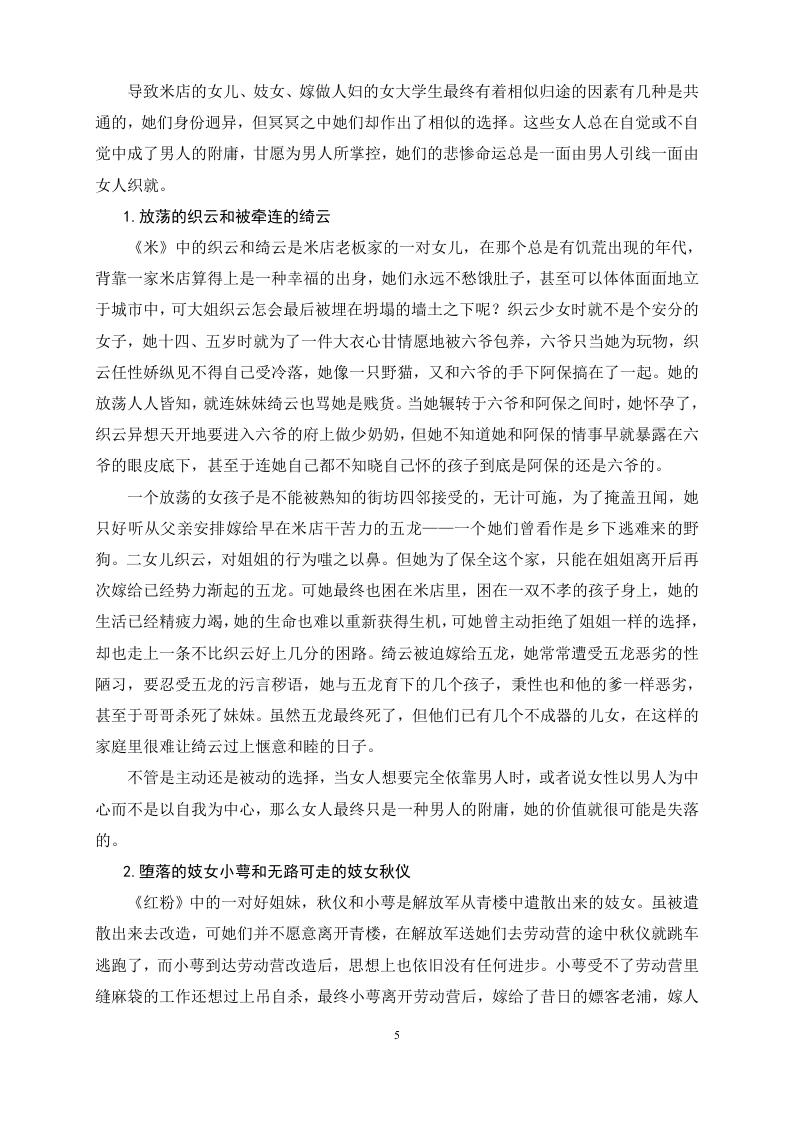 导致米店的女儿、妓女、嫁做人妇的女大学生最终有着相似归途的因素有几种是共通的，她们身份迥异，但冥冥之中她们却作出了相似的选择。这些女人总在自觉或不自觉中成了男人的附庸，甘愿为男人所掌控，她们的悲惨命运总是一面由男人引线一面由女人织就。

1.放荡的织云和被牵连的绮云

《米》中的织云和绮云是米店老板家的一对女儿，在那个总是有饥荒出现的年代，背靠一家米店算得上是一种幸福的出身，她们永远不愁饿肚子，甚至可以体体面面地立于城市中，可大姐织云怎会最后被埋在坍塌的墙土之下呢？织云少女时就不是个安分的女子，她十四、五岁时就为了一件大衣心甘情愿地被六爷包养，六爷只当她为玩物，织云任性娇纵见不得自己受冷落，她像一只野猫，又和六爷的手下阿保搞在了一起。她的放荡人人皆知，就连妹妹绮云也骂她是贱货。当她辗转于六爷和阿保之间时，她怀孕了，织云异想天开地要进入六爷的府上做少奶奶，但她不知道她和阿保的情事早就暴露在六爷的眼皮底下，甚至于连她自己都不知晓自己怀的孩子到底是阿保的还是六爷的。

一个放荡的女孩子是不能被熟知的街坊四邻接受的，无计可施，为了掩盖丑闻，她只好听从父亲安排嫁给早在米店干苦力的五龙——一个她们曾看作是乡下逃难来的野狗。二女儿织云，对姐姐的行为嗤之以鼻。但她为了保全这个家，只能在姐姐离开后再次嫁给已经势力渐起的五龙。可她最终也困在米店里，困在一双不孝的孩子身上，她的生活已经精疲力竭，她的生命也难以重新获得生机，可她曾主动拒绝了姐姐一样的选择，却也走上一条不比织云好上几分的困路。绮云被迫嫁给五龙，她常常遭受五龙恶劣的性陋习，要忍受五龙的污言秽语，她与五龙育下的几个孩子，秉性也和他的爹一样恶劣，甚至于哥哥杀死了妹妹。虽然五龙最终死了，但他们已有几个不成器的儿女，在这样的家庭里很难让绮云过上惬意和睦的日子。

不管是主动还是被动的选择，当女人想要完全依靠男人时，或者说女性以男人为中心而不是以自我为中心，那么女人最终只是一种男人的附庸，她的价值就很可能是失落的。

2.堕落的妓女小萼和无路可走的妓女秋仪

《红粉》中的一对好姐妹，秋仪和小萼是解放军从青楼中遣散出来的妓女。虽被遣散出来去改造，可她们并不愿意离开青楼，在解放军送她们去劳动营的途中秋仪就跳车逃跑了，而小萼到达劳动营改造后，思想上也依旧没有任何进步。小萼受不了劳动营里缝麻袋的工作还想过上吊自杀，最终小萼离开劳动营后，嫁给了昔日的嫖客老浦，嫁人

5